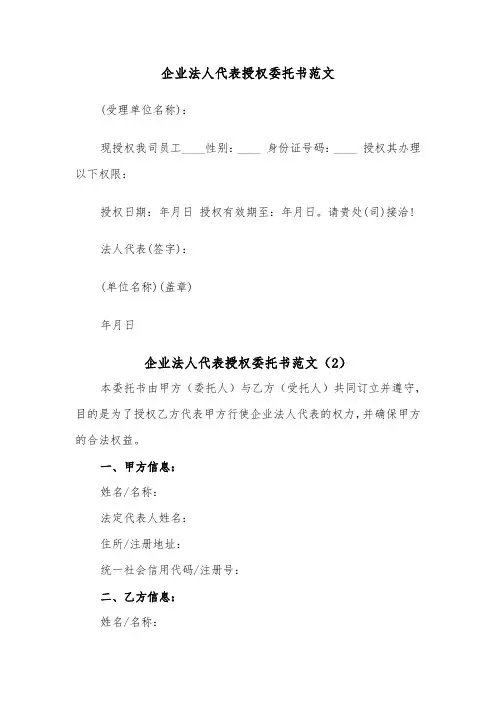 企业法人代表授权委托书范文

(受理单位名称)：

现授权我司员工____性别：____ 身份证号码：____ 授权其办理以下权限：

授权日期：年月日 授权有效期至：年月日。请贵处(司)接洽！

法人代表(签字)：

(单位名称)(盖章)

年月日

企业法人代表授权委托书范文（2）

本委托书由甲方（委托人）与乙方（受托人）共同订立并遵守，目的是为了授权乙方代表甲方行使企业法人代表的权力，并确保甲方的合法权益。

一、甲方信息：

姓名/名称：

法定代表人姓名：

住所/注册地址：

统一社会信用代码/注册号：

二、乙方信息：

姓名/名称：